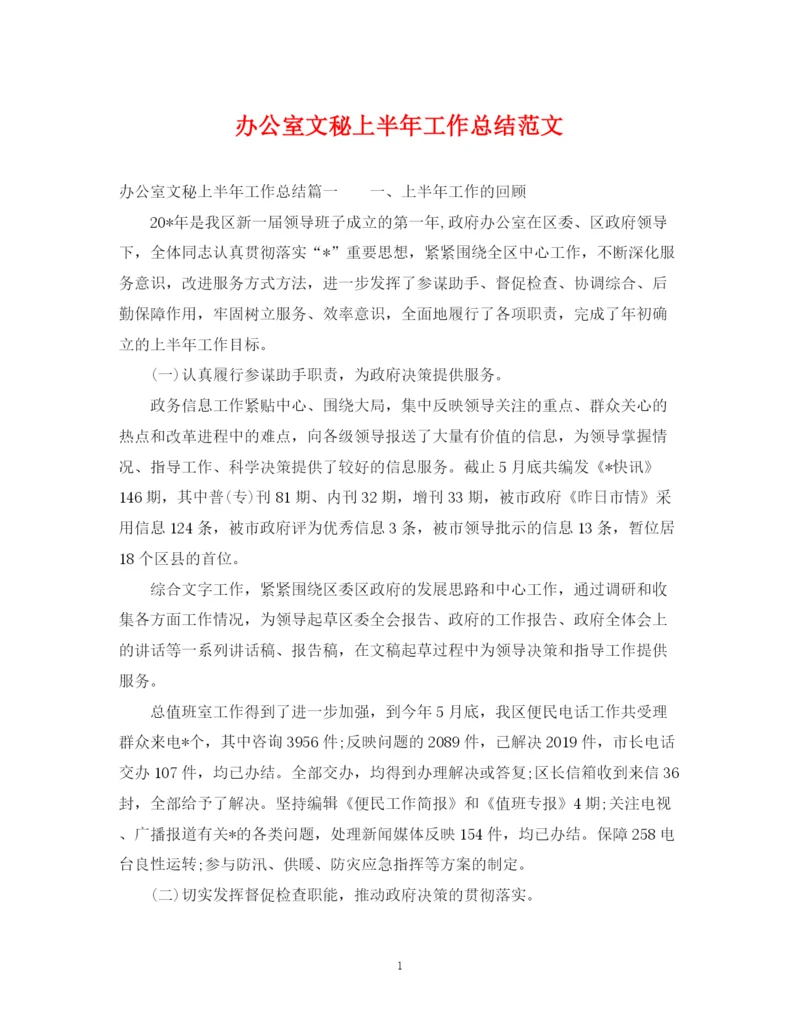 办公室文秘上半年工作总结范文

办公室文秘上半年工作总结篇一　　一、上半年工作的回顾

20*年是我区新一届领导班子成立的第一年,政府办公室在区委、区政府领导下，全体同志认真贯彻落实“*”重要思想，紧紧围绕全区中心工作，不断深化服务意识，改进服务方式方法，进一步发挥了参谋助手、督促检查、协调综合、后勤保障作用，牢固树立服务、效率意识，全面地履行了各项职责，完成了年初确立的上半年工作目标。

(一)认真履行参谋助手职责，为政府决策提供服务。

政务信息工作紧贴中心、围绕大局，集中反映领导关注的重点、群众关心的热点和改革进程中的难点，向各级领导报送了大量有价值的信息，为领导掌握情况、指导工作、科学决策提供了较好的信息服务。截止5月底共编发《*快讯》146期，其中普(专)刊81期、内刊32期，增刊33期，被市政府《昨日市情》采用信息124条，被市政府评为优秀信息3条，被市领导批示的信息13条，暂位居18个区县的首位。

综合文字工作，紧紧围绕区委区政府的发展思路和中心工作，通过调研和收集各方面工作情况，为领导起草区委全会报告、政府的工作报告、政府全体会上的讲话等一系列讲话稿、报告稿，在文稿起草过程中为领导决策和指导工作提供服务。

总值班室工作得到了进一步加强，到今年5月底，我区便民电话工作共受理群众来电*个，其中咨询3956件;反映问题的2089件，已解决2019件，市长电话交办107件，均已办结。全部交办，均得到办理解决或答复;区长信箱收到来信36封，全部给予了解决。坚持编辑《便民工作简报》和《值班专报》4期;关注电视、广播报道有关*的各类问题，处理新闻媒体反映154件，均已办结。保障258电台良性运转;参与防汛、供暖、防灾应急指挥等方案的制定。

(二)切实发挥督促检查职能，推动政府决策的贯彻落实。

1